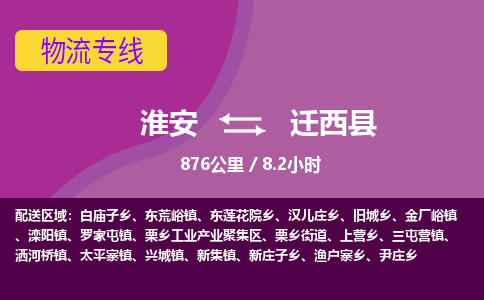 物流专线

淮安 迁西县

876公里 / 8.2小时

配送区域：白庙子乡、东荒峪镇、东莲花院乡、汉儿庄乡、旧城乡、金厂峪镇、滦阳镇、罗家屯镇、栗乡工业产业聚集区、栗乡街道、上营乡、三屯营镇、洒河桥镇、太平寨镇、兴城镇、新集镇、新庄子乡、渔户寨乡、尹庄乡